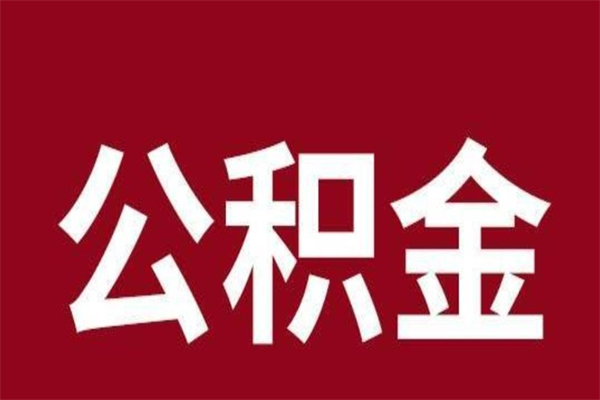 公积金